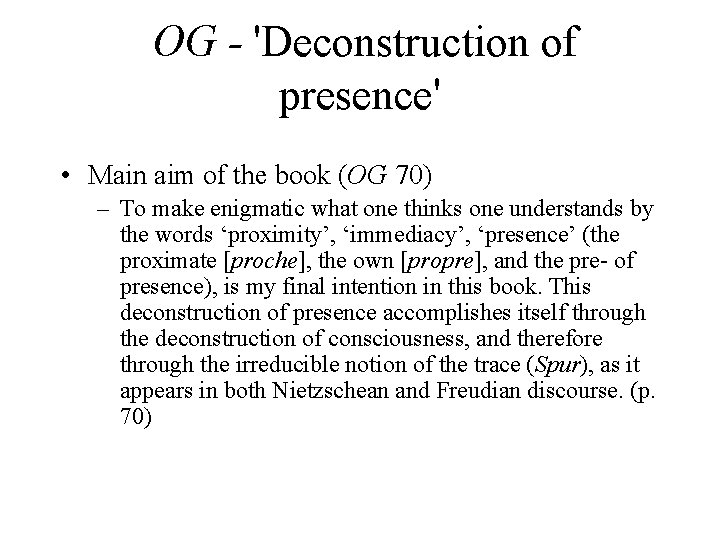 OG - 'Deconstruction of presence'

• Main aim of the book (OG 70)

– To make enigmatic what one thinks one understands by the words ‘proximity’, ‘immediacy’, ‘presence’ (the proximate [proche], the own [propre], and the pre- of presence), is my final intention in this book. This deconstruction of presence accomplishes itself through the deconstruction of consciousness, and therefore through the irreducible notion of the trace (Spur), as it appears in both Nietzschean and Freudian discourse. (p. 70)